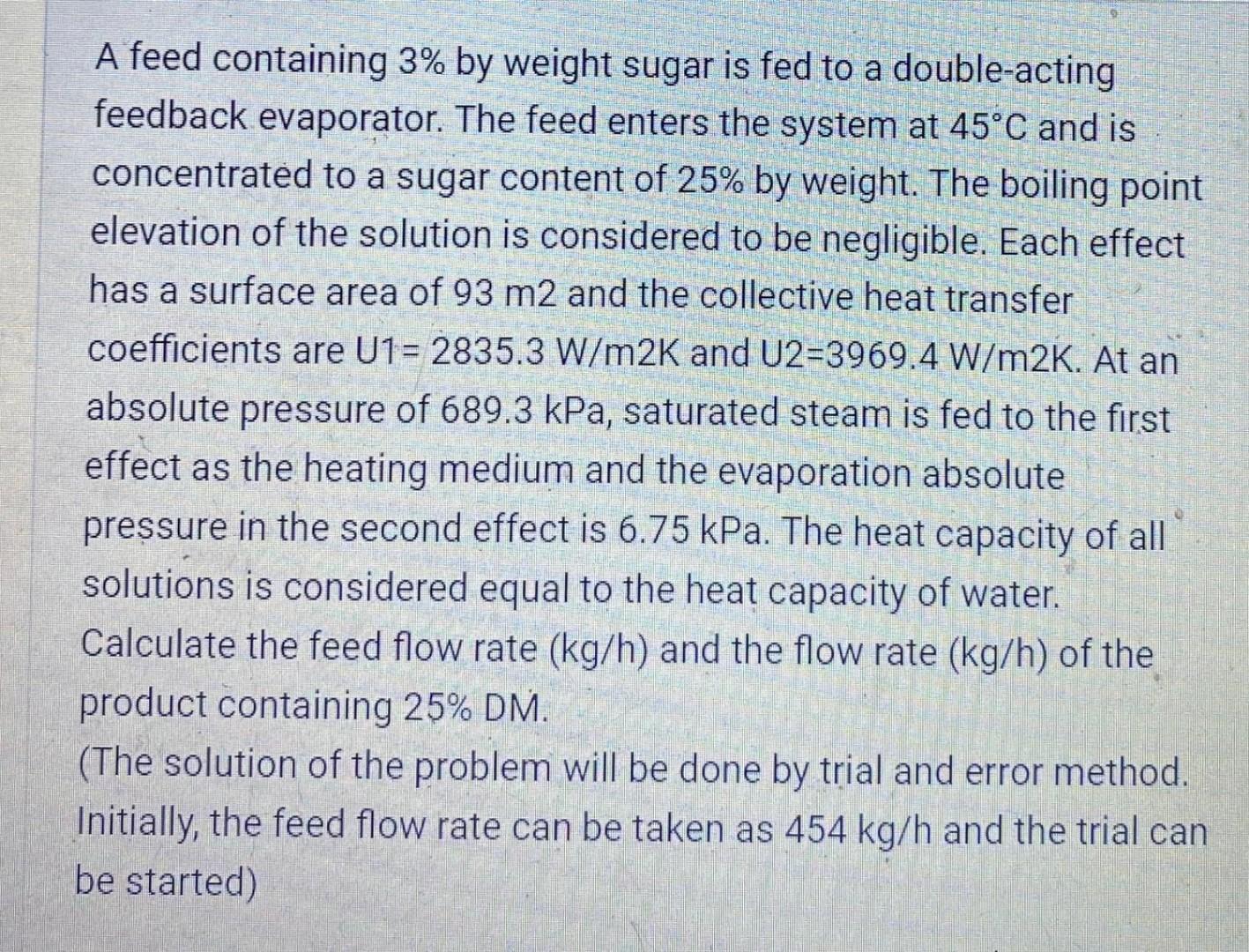 A feed containing 3% by weight sugar is fed to a double-acting feedback evaporator. The feed enters the system at 45°C and is concentrated to a sugar content of 25% by weight. The boiling point elevation of the solution is considered to be negligible. Each effect has a surface area of 93 m2 and the collective heat transfer coefficients are U1= 2835.3 W/m2K and U2=3969.4 W/m2K. At an absolute pressure of 689.3 kPa, saturated steam is fed to the first effect as the heating medium and the evaporation absolute pressure in the second effect is 6.75 kPa. The heat capacity of all solutions is considered equal to the heat capacity of water. Calculate the feed flow rate (kg/h) and the flow rate (kg/h) of the product containing 25% DM.
(The solution of the problem will be done by trial and error method. Initially, the feed flow rate can be taken as 454 kg/h and the trial can be started)